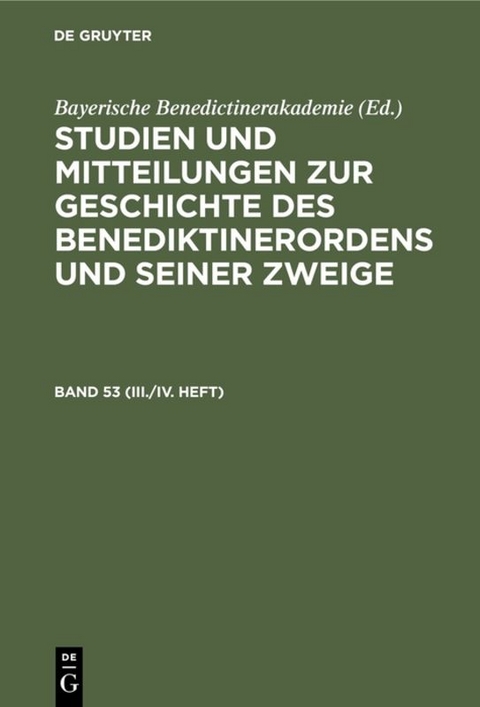 DE GRUYTER

Bayerische Benedictinerakademie (Ed.)

STUDIEN UND MITTEILUNGEN ZUR GESCHICHTE DES BENEDIKTINERORDENS UND SEINER ZWEIGE

BAND 53 (III./IV. HEFT)

DE G